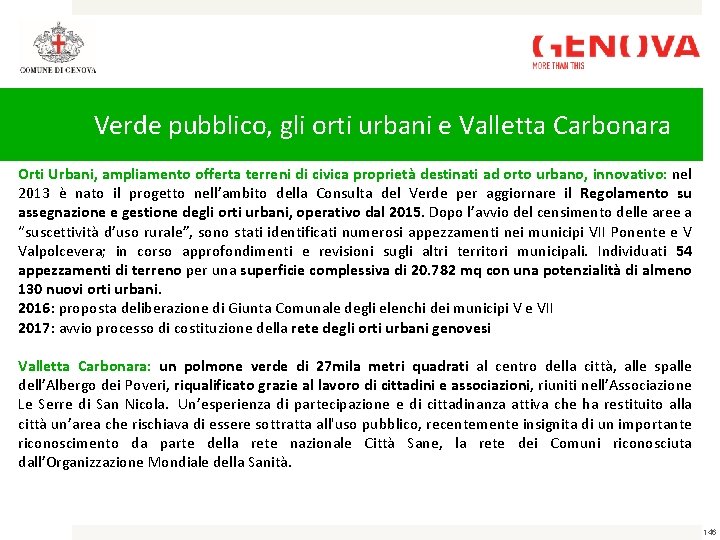 COMUNE DI GENOVA

GENOVA
MORE THAN THIS

Verde pubblico, gli orti urbani e Valletta Carbonara

Orti Urbani, ampliamento offerta terreni di civica proprietà destinati ad orto urbano, innovativo: nel 2013 è nato il progetto nell'ambito della Consulta del Verde per aggiornare il Regolamento su assegnazione e gestione degli orti urbani, operativo dal 2015. Dopo l'avvio del censimento delle aree a "suscettività d'uso rurale", sono stati identificati numerosi appezzamenti nei municipi VII Ponente e V Valpolcevera; in corso approfondimenti e revisioni sugli altri territori municipali. Individuati 54 appezzamenti di terreno per una superficie complessiva di 20.782 mq con una potenzialità di almeno 130 nuovi orti urbani.
2016: proposta deliberazione di Giunta Comunale degli elenchi dei municipi V e VII
2017: avvio processo di costituzione della rete degli orti urbani genovesi

Valletta Carbonara: un polmone verde di 27mila metri quadrati al centro della città, alle spalle dell'Albergo dei Poveri, riqualificato grazie al lavoro di cittadini e associazioni, riuniti nell'Associazione Le Serre di San Nicola. Un'esperienza di partecipazione e di cittadinanza attiva che ha restituito alla città un'area che rischiava di essere sottratta all'uso pubblico, recentemente insignita di un importante riconoscimento da parte della rete nazionale Città Sane, la rete dei Comuni riconosciuta dall'Organizzazione Mondiale della Sanità.

146